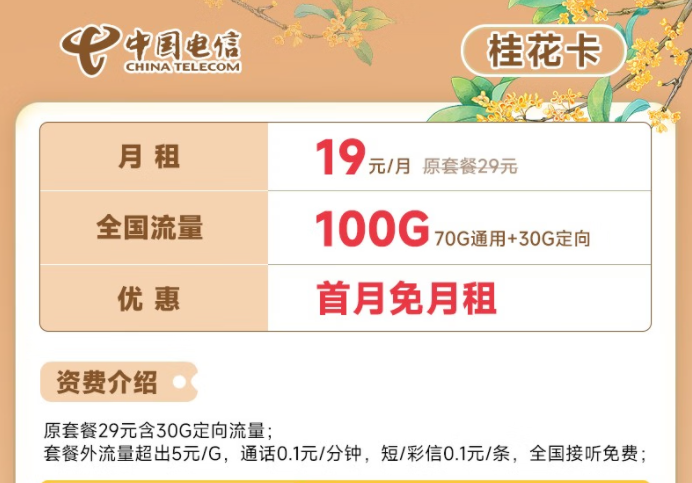 中国电信
CHINA TELECOM

桂花卡

| 月 租 | 19元/月 原套餐29元 |
|---|---|
| 全国流量 | 100G 70G通用+30G定向 |
| 优 惠 | 首月免月租 |

资费介绍

原套餐29元含30G定向流量；
套餐外流量超出5元/G，通话0.1元/分钟，短/彩信0.1元/条，全国接听免费；